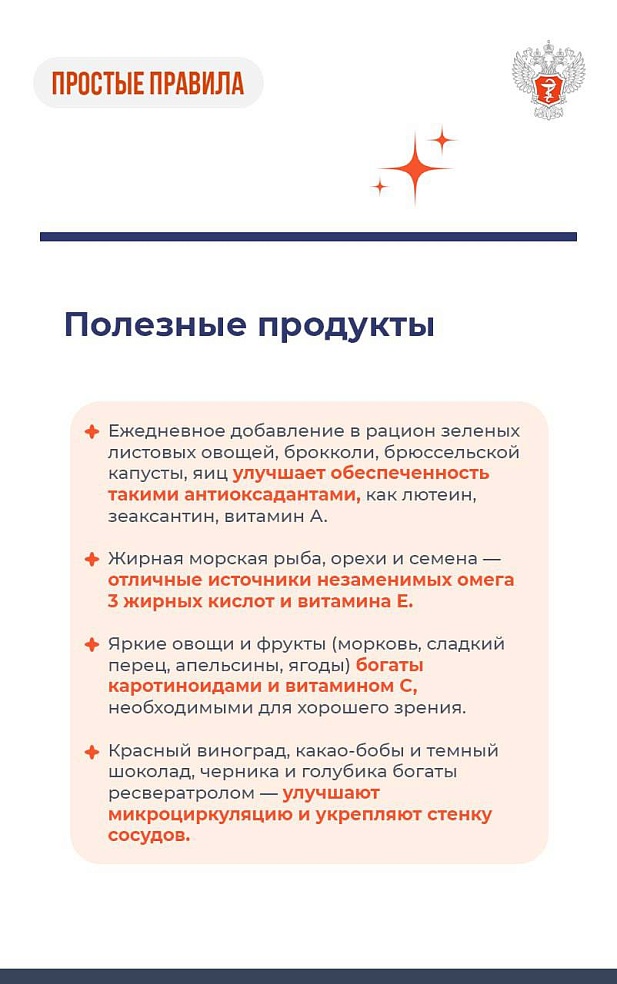 ПРОСТЫЕ ПРАВИЛА

Полезные продукты

Ежедневное добавление в рацион зеленых листовых овощей, брокколи, брюссельской капусты, яиц улучшает обеспеченность такими антиоксадантами, как лютеин, зеаксантин, витамин А.

Жирная морская рыба, орехи и семена — отличные источники незаменимых омега 3 жирных кислот и витамина Е.

Яркие овощи и фрукты (морковь, сладкий перец, апельсины, ягоды) богаты каротиноидами и витамином С, необходимыми для хорошего зрения.

Красный виноград, какао-бобы и темный шоколад, черника и голубика богаты ресвератролом — улучшают микроциркуляцию и укрепляют стенку сосудов.